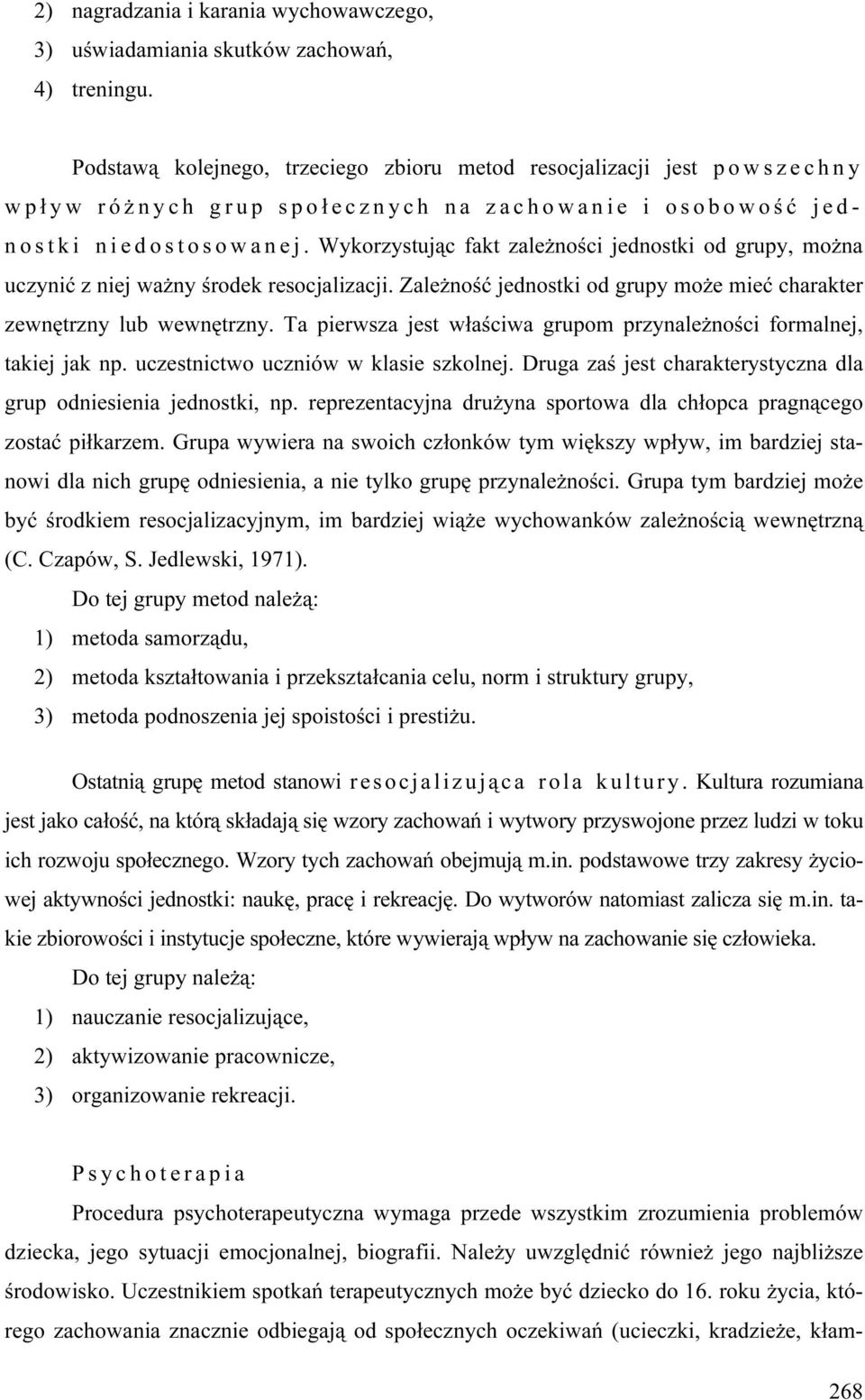 2) nagradzania i karania wychowawczego,

3) uświadamiania skutków zachowań,

4) treningu.

Podstawą kolejnego, trzeciego zbioru metod resocjalizacji jest powszechny wpływ różnych grup społecznych na zachowanie i osobowość jednostki niedostosowanej. Wykorzystując fakt zależności jednostki od grupy, można uczynić z niej ważny środek resocjalizacji. Zależność jednostki od grupy może mieć charakter zewnętrzny lub wewnętrzny. Ta pierwsza jest właściwa grupom przynależności formalnej, takiej jak np. uczestnictwo uczniów w klasie szkolnej. Druga zaś jest charakterystyczna dla grup odniesienia jednostki, np. reprezentacyjna drużyna sportowa dla chłopca pragnącego zostać piłkarzem. Grupa wywiera na swoich członków tym większy wpływ, im bardziej stanowi dla nich grupę odniesienia, a nie tylko grupę przynależności. Grupa tym bardziej może być środkiem resocjalizacyjnym, im bardziej wiąże wychowanków zależnością wewnętrzną (C. Czapów, S. Jedlewski, 1971).

Do tej grupy metod należą:

1) metoda samorządu,

2) metoda kształtowania i przekształcania celu, norm i struktury grupy,

3) metoda podnoszenia jej spoistości i prestiżu.

Ostatnią grupę metod stanowi resocjalizująca rola kultury. Kultura rozumiana jest jako całość, na którą składają się wzory zachowań i wytwory przyswojone przez ludzi w toku ich rozwoju społecznego. Wzory tych zachowań obejmują m.in. podstawowe trzy zakresy życiowej aktywności jednostki: naukę, pracę i rekreację. Do wytworów natomiast zalicza się m.in. takie zbiorowości i instytucje społeczne, które wywierają wpływ na zachowanie się człowieka.

Do tej grupy należą:

1) nauczanie resocjalizujące,

2) aktywizowanie pracownicze,

3) organizowanie rekreacji.

Psychoterapia

Procedura psychoterapeutyczna wymaga przede wszystkim zrozumienia problemów dziecka, jego sytuacji emocjonalnej, biografii. Należy uwzględnić również jego najbliższe środowisko. Uczestnikiem spotkań terapeutycznych może być dziecko do 16. roku życia, którego zachowania znacznie odbiegają od społecznych oczekiwań (ucieczki, kradzieże, kłam-

268